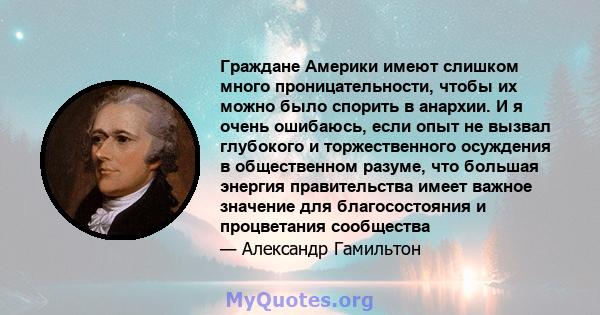 Граждане Америки имеют слишком много проницательности, чтобы их можно было спорить в анархии. И я очень ошибаюсь, если опыт не вызвал глубокого и торжественного осуждения в общественном разуме, что большая энергия правительства имеет важное значение для благосостояния и процветания сообщества
— Александр Гамильтон

MyQuotes.org